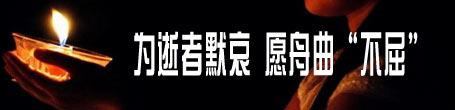 为逝者默哀 愿舟曲“不屈”